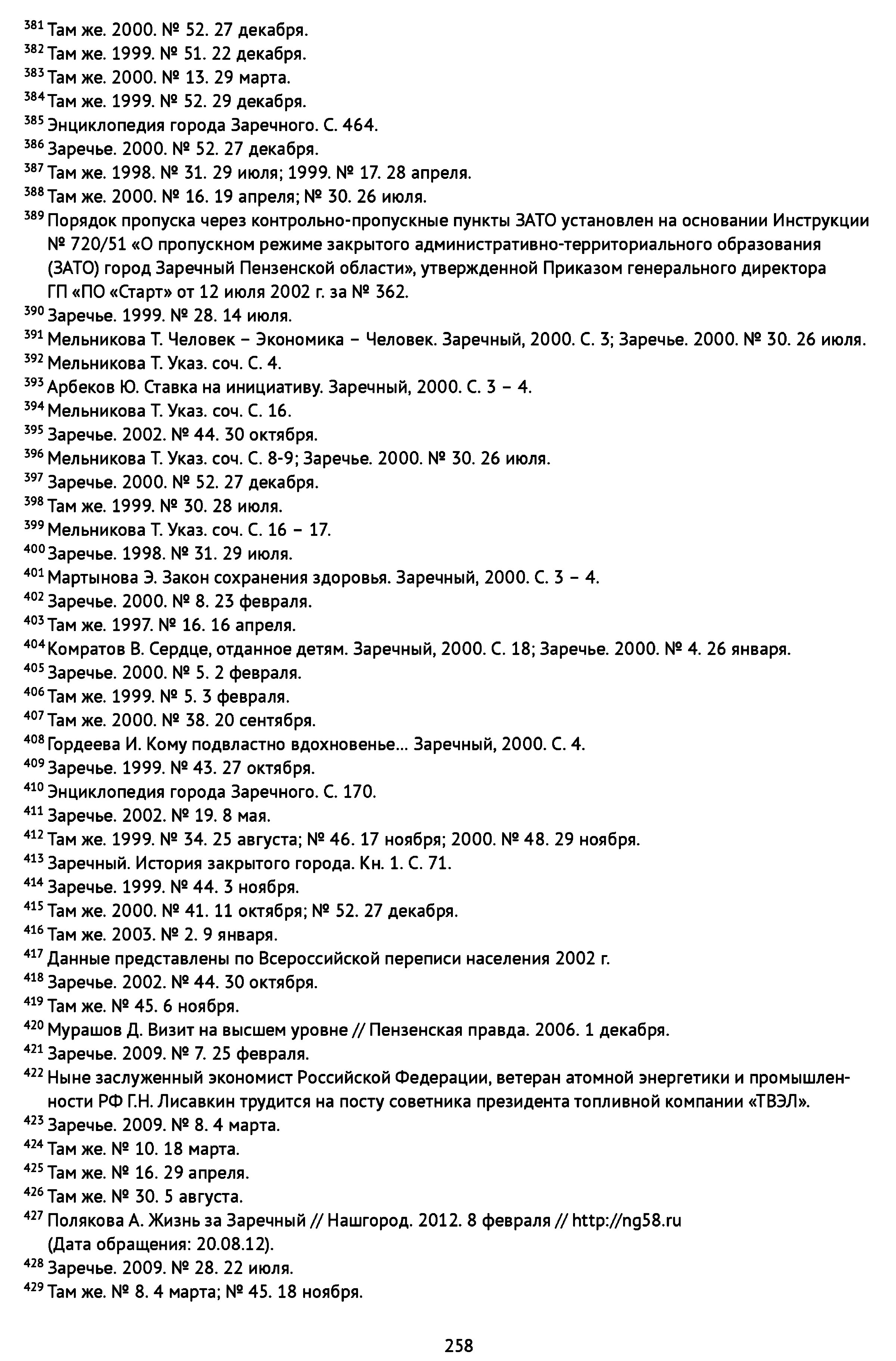 $^{381}$ Там же. 2000. № 52. 27 декабря.
$^{382}$ Там же. 1999. № 51. 22 декабря.
$^{383}$ Там же. 2000. № 13. 29 марта.
$^{384}$ Там же. 1999. № 52. 29 декабря.
$^{385}$ Энциклопедия города Заречного. С. 464.
$^{386}$ Заречье. 2000. № 52. 27 декабря.
$^{387}$ Там же. 1998. № 31. 29 июля; 1999. № 17. 28 апреля.
$^{388}$ Там же. 2000. № 16. 19 апреля; № 30. 26 июля.
$^{389}$ Порядок пропуска через контрольно-пропускные пункты ЗАТО установлен на основании Инструкции № 720/51 «О пропускном режиме закрытого административно-территориального образования (ЗАТО) город Заречный Пензенской области», утвержденной Приказом генерального директора ГП «ПО «Старт» от 12 июля 2002 г. за № 362.
$^{390}$ Заречье. 1999. № 28. 14 июля.
$^{391}$ Мельникова Т. Человек – Экономика – Человек. Заречный, 2000. С. 3; Заречье. 2000. № 30. 26 июля.
$^{392}$ Мельникова Т. Указ. соч. С. 4.
$^{393}$ Арбеков Ю. Ставка на инициативу. Заречный, 2000. С. 3 – 4.
$^{394}$ Мельникова Т. Указ. соч. С. 16.
$^{395}$ Заречье. 2002. № 44. 30 октября.
$^{396}$ Мельникова Т. Указ. соч. С. 8-9; Заречье. 2000. № 30. 26 июля.
$^{397}$ Заречье. 2000. № 52. 27 декабря.
$^{398}$ Там же. 1999. № 30. 28 июля.
$^{399}$ Мельникова Т. Указ. соч. С. 16 – 17.
$^{400}$ Заречье. 1998. № 31. 29 июля.
$^{401}$ Мартынова Э. Закон сохранения здоровья. Заречный, 2000. С. 3 – 4.
$^{402}$ Заречье. 2000. № 8. 23 февраля.
$^{403}$ Там же. 1997. № 16. 16 апреля.
$^{404}$ Комратов В. Сердце, отданное детям. Заречный, 2000. С. 18; Заречье. 2000. № 4. 26 января.
$^{405}$ Заречье. 2000. № 5. 2 февраля.
$^{406}$ Там же. 1999. № 5. 3 февраля.
$^{407}$ Там же. 2000. № 38. 20 сентября.
$^{408}$ Гордеева И. Кому подвластно вдохновенье... Заречный, 2000. С. 4.
$^{409}$ Заречье. 1999. № 43. 27 октября.
$^{410}$ Энциклопедия города Заречного. С. 170.
$^{411}$ Заречье. 2002. № 19. 8 мая.
$^{412}$ Там же. 1999. № 34. 25 августа; № 46. 17 ноября; 2000. № 48. 29 ноября.
$^{413}$ Заречный. История закрытого города. Кн. 1. С. 71.
$^{414}$ Заречье. 1999. № 44. 3 ноября.
$^{415}$ Там же. 2000. № 41. 11 октября; № 52. 27 декабря.
$^{416}$ Там же. 2003. № 2. 9 января.
$^{417}$ Данные представлены по Всероссийской переписи населения 2002 г.
$^{418}$ Заречье. 2002. № 44. 30 октября.
$^{419}$ Там же. № 45. 6 ноября.
$^{420}$ Мурашов Д. Визит на высшем уровне // Пензенская правда. 2006. 1 декабря.
$^{421}$ Заречье. 2009. № 7. 25 февраля.
$^{422}$ Ныне заслуженный экономист Российской Федерации, ветеран атомной энергетики и промышленности РФ Г.Н. Лисавкин трудится на посту советника президента топливной компании «ТВЭЛ».
$^{423}$ Заречье. 2009. № 8. 4 марта.
$^{424}$ Там же. № 10. 18 марта.
$^{425}$ Там же. № 16. 29 апреля.
$^{426}$ Там же. № 30. 5 августа.
$^{427}$ Полякова А. Жизнь за Заречный // Нашгород. 2012. 8 февраля // http://ng58.ru (Дата обращения: 20.08.12).
$^{428}$ Заречье. 2009. № 28. 22 июля.
$^{429}$ Там же. № 8. 4 марта; № 45. 18 ноября.

258